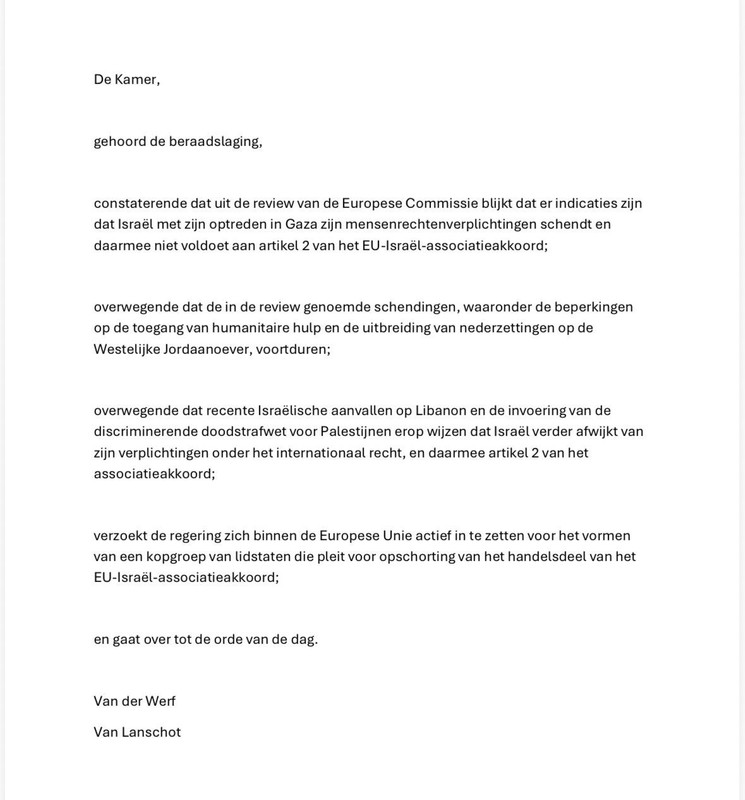 De Kamer,

gehoord de beraadslaging,

constaterende dat uit de review van de Europese Commissie blijkt dat er indicaties zijn dat Israël met zijn optreden in Gaza zijn mensenrechtenverplichtingen schendt en daarmee niet voldoet aan artikel 2 van het EU-Israël-associatieakkoord;

overwegende dat de in de review genoemde schendingen, waaronder de beperkingen op de toegang van humanitaire hulp en de uitbreiding van nederzettingen op de Westelijke Jordaanoever, voortduren;

overwegende dat recente Israëlische aanvallen op Libanon en de invoering van de discriminerende doodstrafwet voor Palestijnen erop wijzen dat Israël verder afwijkt van zijn verplichtingen onder het internationaal recht, en daarmee artikel 2 van het associatieakkoord;

verzoekt de regering zich binnen de Europese Unie actief in te zetten voor het vormen van een kopgroep van lidstaten die pleit voor opschorting van het handelsdeel van het EU-Israël-associatieakkoord;

en gaat over tot de orde van de dag.

Van der Werf

Van Lanschot